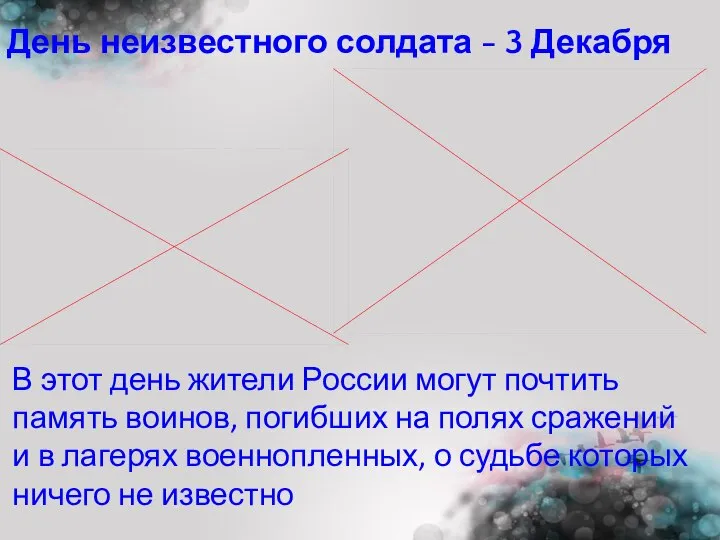 День неизвестного солдата – 3 Декабря

В этот день жители России могут почтить память воинов, погибших на полях сражений и в лагерях военнопленных, о судьбе которых ничего не известно